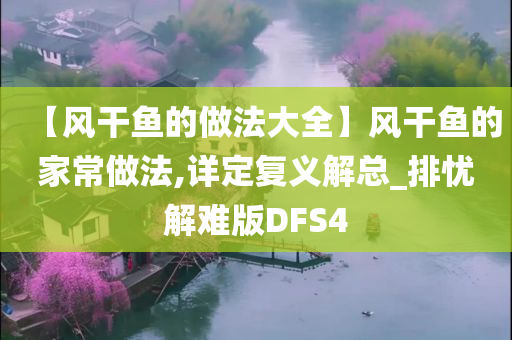 【风干鱼的做法大全】风干鱼的家常做法,详定复义解总_排忧解难版DFS4